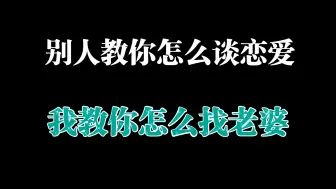 别人教你怎么谈恋爱

我教你怎么找老婆